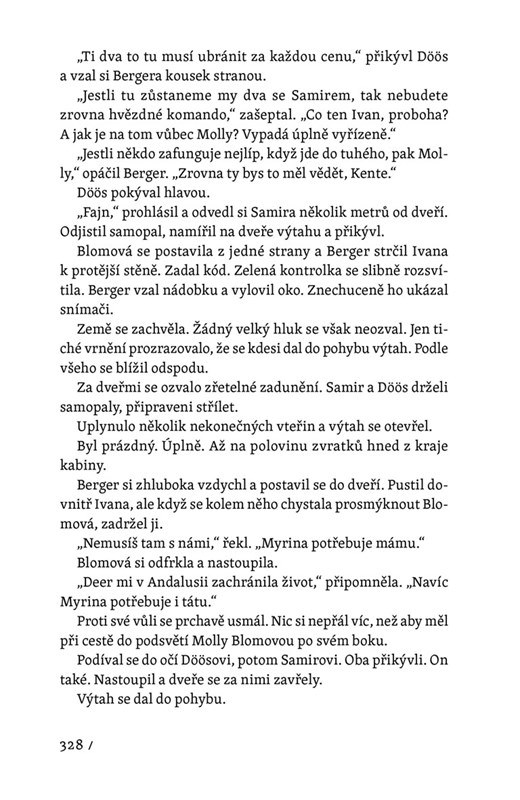 „Ti dva to tu musí ubránit za každou cenu," přikývl Döös a vzal si Bergera kousek stranou.

„Jestli tu zůstaneme my dva se Samirem, tak nebudete zrovna hvězdné komando," zašeptal. „Co ten Ivan, proboha? A jak je na tom vůbec Molly? Vypadá úplně vyřízeně."

„Jestli někdo zafunguje nejlíp, když jde do tuhého, pak Molly," opáčil Berger. „Zrovna ty bys to měl vědět, Kente."

Döös pokýval hlavou.

„Fajn," prohlásil a odvedl si Samira několik metrů od dveří. Odjistil samopal, namířil na dveře výtahu a přikývl.

Blomová se postavila z jedné strany a Berger strčil Ivana k protější stěně. Zadal kód. Zelená kontrolka se slibně rozsvítila. Berger vzal nádobku a vylovil oko. Znechuceně ho ukázal snímači.

Země se zachvěla. Žádný velký hluk se však neozval. Jen tiché vrnění prozrazovalo, že se kdesi dal do pohybu výtah. Podle všeho se blížil odspodu.

Za dveřmi se ozvalo zřetelné zadunění. Samir a Döös drželi samopaly, připraveni střílet.

Uplynulo několik nekonečných vteřin a výtah se otevřel.

Byl prázdný. Úplně. Až na polovinu zvratků hned z kraje kabiny.

Berger si zhluboka vzdychl a postavil se do dveří. Pustil dovnitř Ivana, ale když se kolem něho chystala prosmýknout Blomová, zadržel ji.

„Nemusíš tam s námi," řekl. „Myrina potřebuje mámu."

Blomová si odfrkla a nastoupila.

„Deer mi v Andalusii zachránila život," připomněla. „Navíc Myrina potřebuje i tátu."

Proti své vůli se prchavě usmál. Nic si nepřál víc, než aby měl při cestě do podsvětí Molly Blomovou po svém boku.

Podíval se do očí Döösovi, potom Samirovi. Oba přikývli. On také. Nastoupil a dveře se za nimi zavřely.

Výtah se dal do pohybu.

328 /